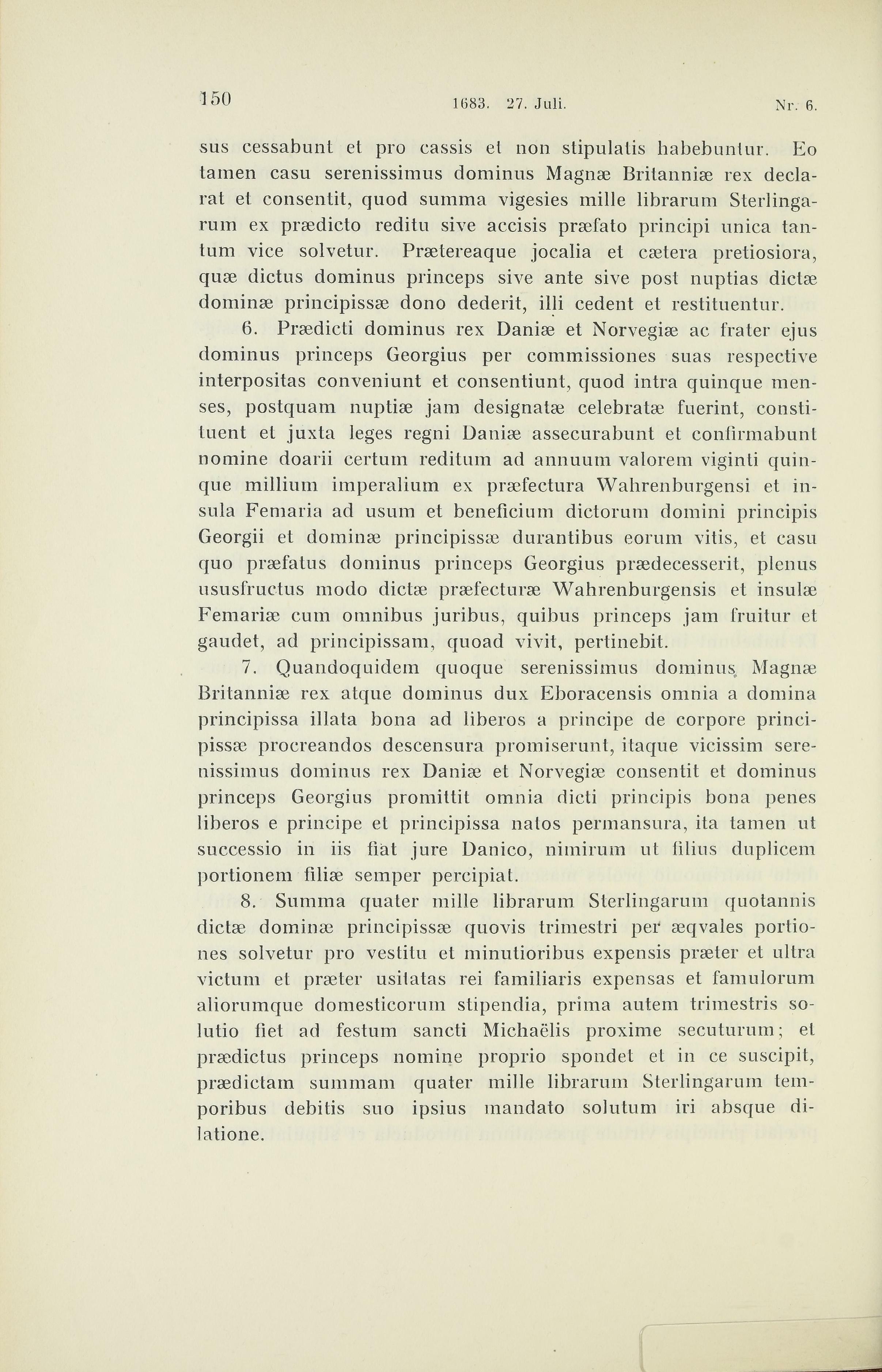 150 1683. 27. Juli. Nr. 6.

sus cessabunt et pro cassis et non stipulatis habebuntur. Eo tamen casu serenissimus dominus Magnæ Britanniæ rex declarat et consentit, quod summa vigesies mille librarum Sterlingarum ex prædicto reditu sive accisis præfato principi unica tantum vice solvetur. Prætereaque jocalia et cætera pretiosiora, quæ dictus dominus princeps sive ante sive post nuptias dictæ dominæ principissæ dono dederit, illi cedent et restituentur.

6. Prædicti dominus rex Daniæ et Norvegiæ ac frater ejus dominus princeps Georgius per commissiones suas respective interpositas conveniunt et consentiunt, quod intra quinque menses, postquam nuptiæ jam designatæ celebratæ fuerint, constituent et juxta leges regni Daniæ assecurabunt et confirmabunt nomine doarii certum reditum ad annuum valorem viginti quinque millium imperalium ex præfectura Wahrenburgensi et insula Femaria ad usum et beneficium dictorum domini principis Georgii et dominæ principissæ durantibus eorum vitis, et casu quo præfatus dominus princeps Georgius prædecesserit, plenus ususfructus modo dictæ præfecturæ Wahrenburgensis et insulæ Femariæ cum omnibus juribus, quibus princeps jam fruitur et gaudet, ad principissam, quoad vivit, pertinebit.

7. Quandoquidem quoque serenissimus dominus Magnæ Britanniæ rex atque dominus dux Eboracensis omnia a domina principissa illata bona ad liberos a principe de corpore principissæ procreandos descensura promiserunt, itaque vicissim serenissimus dominus rex Daniæ et Norvegiæ consentit et dominus princeps Georgius promittit omnia dicti principis bona penes liberos e principe et principissa natos permansura, ita tamen ut successio in iis fiat jure Danico, nimirum ut filius duplicem portionem filiæ semper percipiat.

8. Summa quater mille librarum Sterlingarum quotannis dictæ dominæ principissæ quovis trimestri per æqvales portiones solvetur pro vestitu et minutioribus expensis præter et ultra victum et præter usitatas rei familiaris expensas et famulorum aliorumque domesticorum stipendia, prima autem trimestris solutio fiet ad festum sancti Michaëlis proxime secuturum; et prædictus princeps nomine proprio spondet et in ce suscipit, prædictam summam quater mille librarum Sterlingarum temporibus debitis suo ipsius mandato solutum iri absque dilatione.